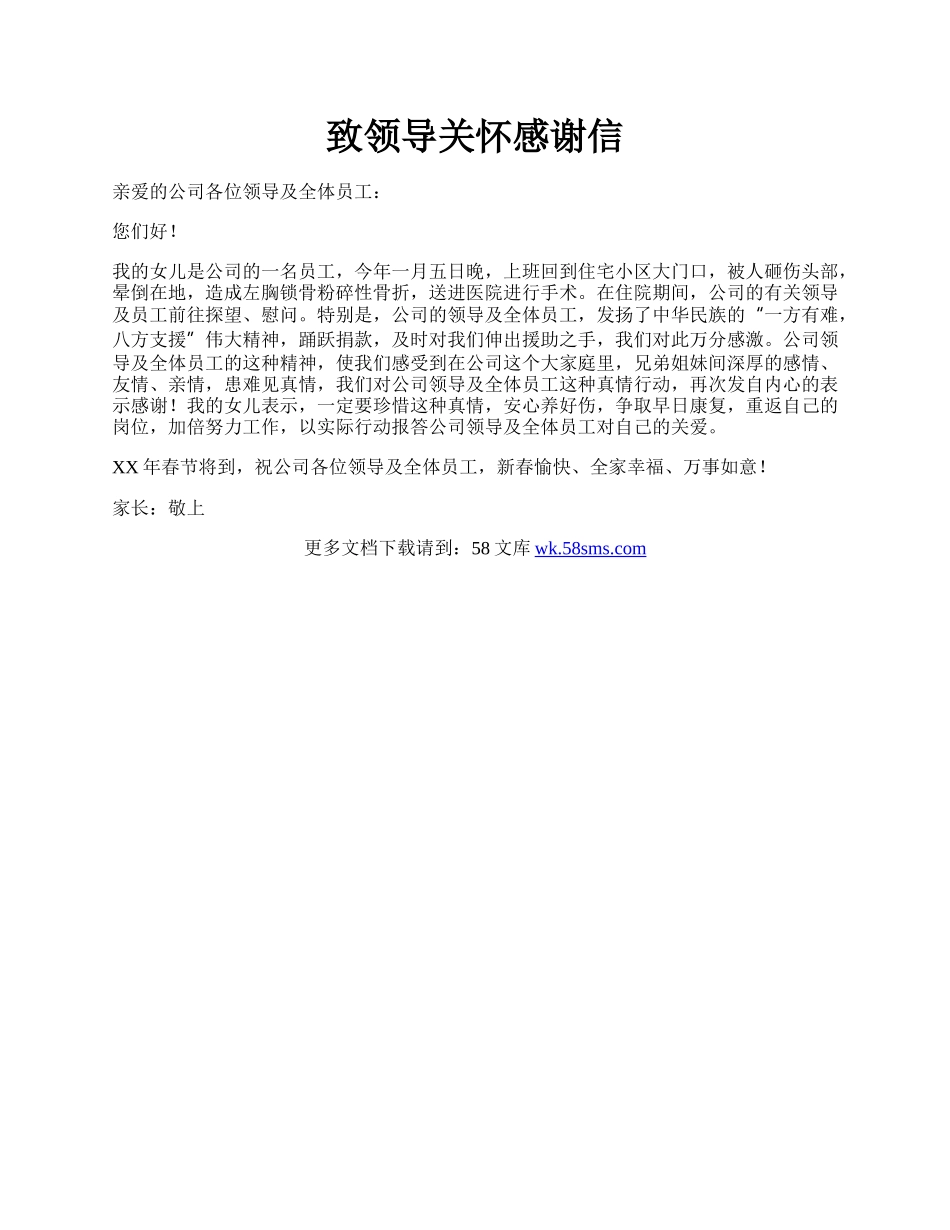 致领导关怀感谢信

亲爱的公司各位领导及全体员工：

您们好！

我的女儿是公司的一名员工，今年一月五日晚，上班回到住宅小区大门口，被人砸伤头部，晕倒在地，造成左胸锁骨粉碎性骨折，送进医院进行手术。在住院期间，公司的有关领导及员工前往探望、慰问。特别是，公司的领导及全体员工，发扬了中华民族的“一方有难，八方支援”伟大精神，踊跃捐款，及时对我们伸出援助之手，我们对此万分感激。公司领导及全体员工的这种精神，使我们感受到在公司这个大家庭里，兄弟姐妹间深厚的感情、友情、亲情，患难见真情，我们对公司领导及全体员工这种真情行动，再次发自内心的表示感谢！我的女儿表示，一定要珍惜这种真情，安心养好伤，争取早日康复，重返自己的岗位，加倍努力工作，以实际行动报答公司领导及全体员工对自己的关爱。

XX 年春节将到，祝公司各位领导及全体员工，新春愉快、全家幸福、万事如意！

家长：敬上

更多文档下载请到：58 文库 wk.58sms.com